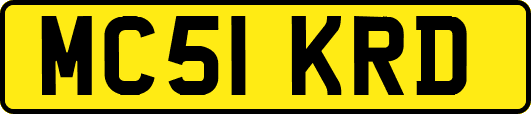 MC51 KRD